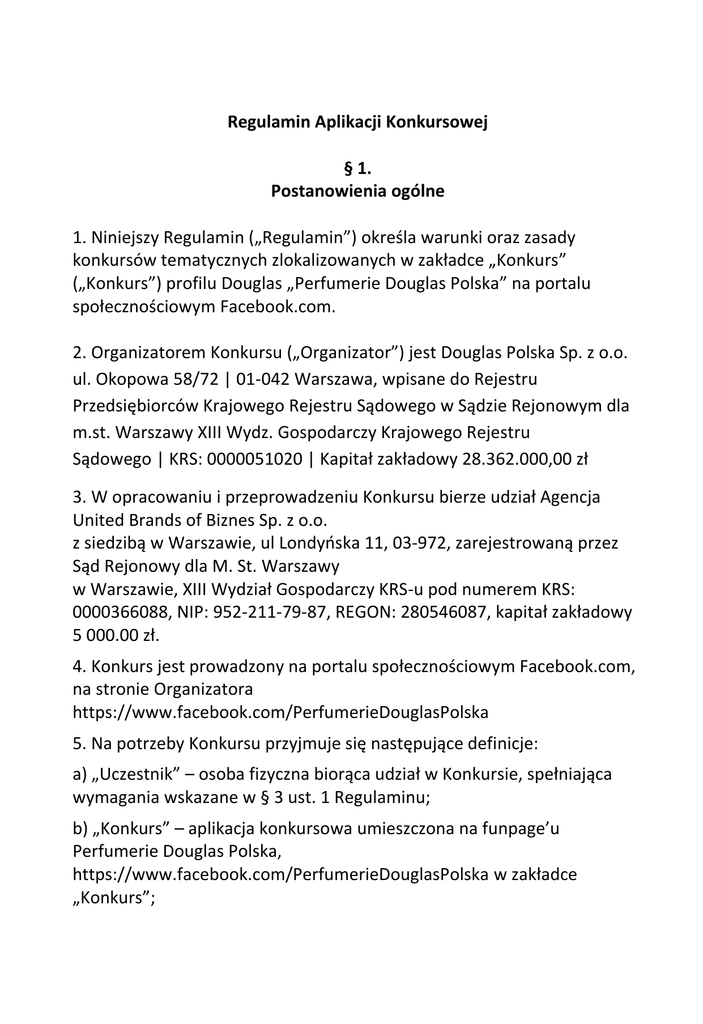 Regulamin Aplikacji Konkursowej

§ 1.
Postanowienia ogólne

1. Niniejszy Regulamin („Regulamin”) określa warunki oraz zasady konkursów tematycznych zlokalizowanych w zakładce „Konkurs” („Konkurs”) profilu Douglas „Perfumerie Douglas Polska” na portalu społecznościowym Facebook.com.

2. Organizatorem Konkursu („Organizator”) jest Douglas Polska Sp. z o.o. ul. Okopowa 58/72 | 01-042 Warszawa, wpisane do Rejestru Przedsiębiorców Krajowego Rejestru Sądowego w Sądzie Rejonowym dla m.st. Warszawy XIII Wydz. Gospodarczy Krajowego Rejestru Sądowego | KRS: 0000051020 | Kapitał zakładowy 28.362.000,00 zł

3. W opracowaniu i przeprowadzeniu Konkursu bierze udział Agencja United Brands of Biznes Sp. z o.o.
z siedzibą w Warszawie, ul Londyńska 11, 03-972, zarejestrowaną przez Sąd Rejonowy dla M. St. Warszawy
w Warszawie, XIII Wydział Gospodarczy KRS-u pod numerem KRS: 0000366088, NIP: 952-211-79-87, REGON: 280546087, kapitał zakładowy 5 000.00 zł.

4. Konkurs jest prowadzony na portalu społecznościowym Facebook.com, na stronie Organizatora
https://www.facebook.com/PerfumerieDouglasPolska

5. Na potrzeby Konkursu przyjmuje się następujące definicje:

a) „Uczestnik” – osoba fizyczna biorąca udział w Konkursie, spełniająca wymagania wskazane w § 3 ust. 1 Regulaminu;

b) „Konkurs” – aplikacja konkursowa umieszczona na funpage’u Perfumerie Douglas Polska, https://www.facebook.com/PerfumerieDouglasPolska w zakładce „Konkurs”;